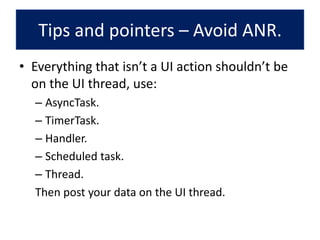 Tips and pointers – Avoid ANR.

• Everything that isn't a UI action shouldn't be on the UI thread, use:
– AsyncTask.
– TimerTask.
– Handler.
– Scheduled task.
– Thread.
Then post your data on the UI thread.